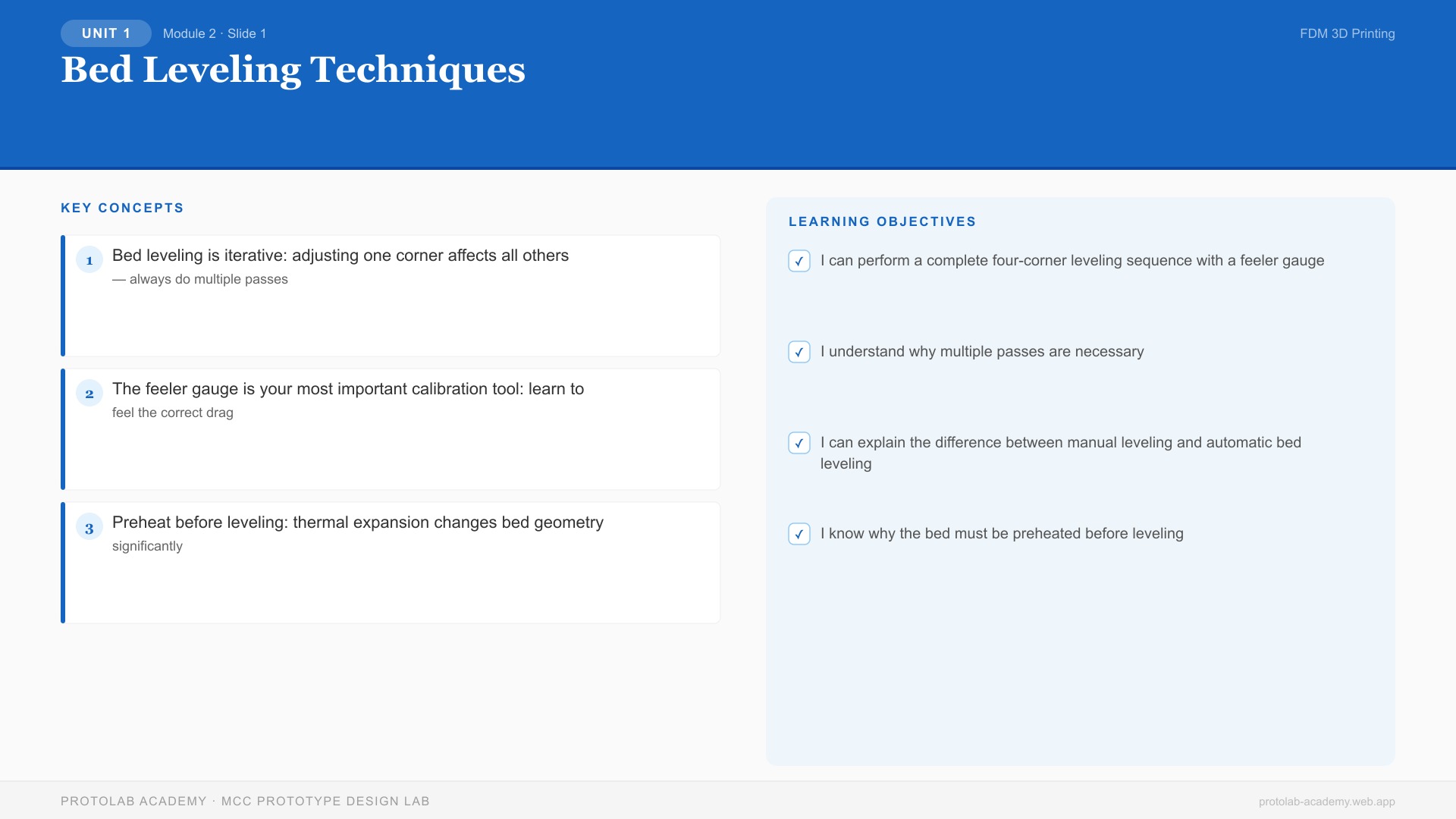 UNIT 1 Module 2 · Slide 1

FDM 3D Printing

Bed Leveling Techniques

KEY CONCEPTS

1 Bed leveling is iterative: adjusting one corner affects all others — always do multiple passes

2 The feeler gauge is your most important calibration tool: learn to feel the correct drag

3 Preheat before leveling: thermal expansion changes bed geometry significantly

LEARNING OBJECTIVES

✓ I can perform a complete four-corner leveling sequence with a feeler gauge

✓ I understand why multiple passes are necessary

✓ I can explain the difference between manual leveling and automatic bed leveling

✓ I know why the bed must be preheated before leveling

PROTOLAB ACADEMY · MCC PROTOTYPE DESIGN LAB

protolab-academy.web.app